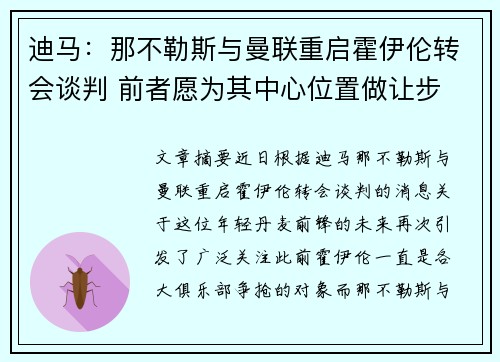 迪马：那不勒斯与曼联重启霍伊伦转会谈判 前者愿为其中心位置做让步

文章摘要近日根据迪马那不勒斯与曼联重启霍伊伦转会谈判的消息关于这位年轻丹麦前锋的未来再次引发了广泛关注此前霍伊伦一直是各大俱乐部争抢的对象而那不勒斯与